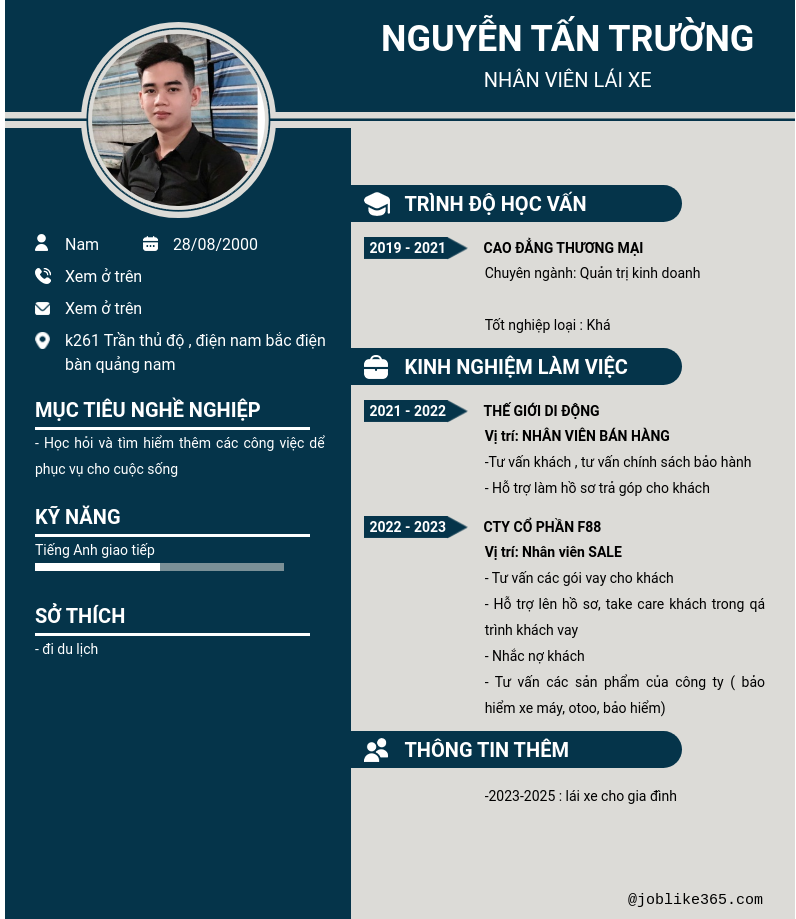 NGUYỄN TẤN TRƯỜNG

NHÂN VIÊN LÁI XE

Nam

28/08/2000

Xem ở trên

Xem ở trên

k261 Trần thủ độ , điện nam bắc điện bàn quảng nam

MỤC TIÊU NGHỀ NGHIỆP

- Học hỏi và tìm hiểm thêm các công việc để phục vụ cho cuộc sống

KỸ NĂNG

Tiếng Anh giao tiếp

SỞ THÍCH

- đi du lịch

TRÌNH ĐỘ HỌC VẤN

2019 - 2021

CAO ĐẲNG THƯƠNG MẠI

Chuyên ngành: Quản trị kinh doanh

Tốt nghiệp loại : Khá

KINH NGHIỆM LÀM VIỆC

2021 - 2022

THẾ GIỚI DI ĐỘNG

Vị trí: NHÂN VIÊN BÁN HÀNG

-Tư vấn khách , tư vấn chính sách bảo hành

- Hỗ trợ làm hồ sơ trả góp cho khách

2022 - 2023

CTY CỔ PHẦN F88

Vị trí: Nhân viên SALE

- Tư vấn các gói vay cho khách

- Hỗ trợ lên hồ sơ, take care khách trong qá trình khách vay

- Nhắc nợ khách

- Tư vấn các sản phẩm của công ty ( bảo hiểm xe máy, otoo, bảo hiểm)

THÔNG TIN THÊM

-2023-2025 : lái xe cho gia đình

@joblike365.com